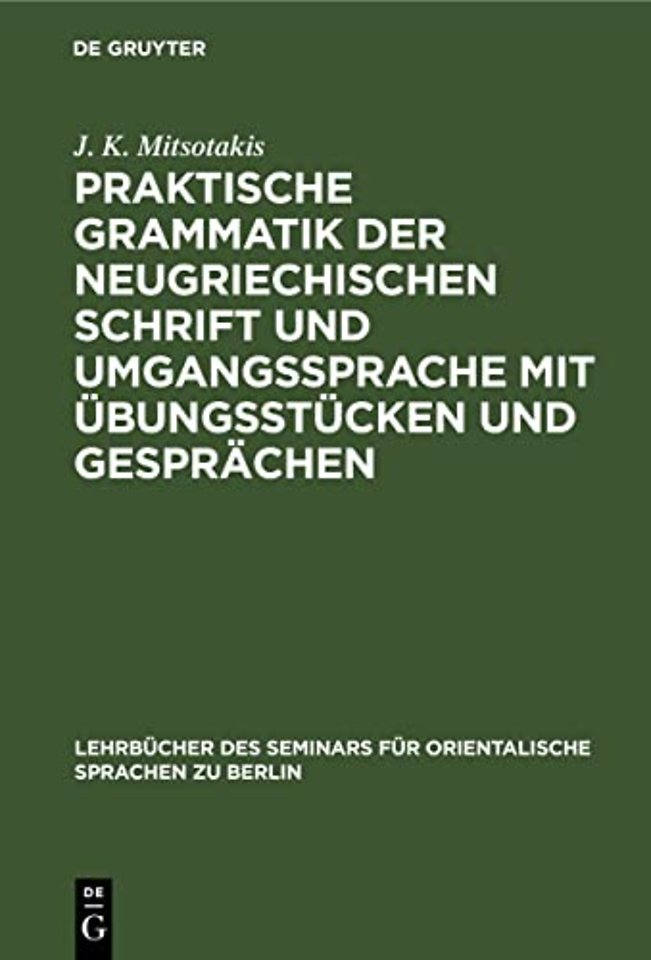 DE GRUYTER

J. K. Mitsotakis

PRAKTISCHE GRAMMATIK DER NEUGRIECHISCHEN SCHRIFT UND UMGANGSSPRACHE MIT ÜBUNGSSTÜCKEN UND GESPRÄCHEN

LEHRBÜCHER DES SEMINARS FÜR ORIENTALISCHE SPRACHEN ZU BERLIN

DE G